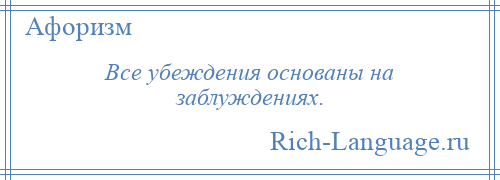 Афоризм

Все убеждения основаны на заблуждениях.

Rich-Language.ru